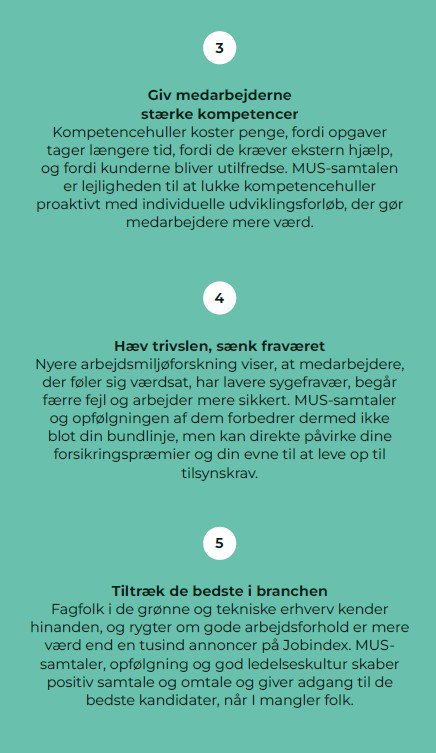 3

Giv medarbejderne stærke kompetencer
Kompetencehuller koster penge, fordi opgaver tager længere tid, fordi de kræver ekstern hjælp, og fordi kunderne bliver utilfredse. MUS-samtalen er lejligheden til at lukke kompetencehuller proaktivt med individuelle udviklingsforløb, der gør medarbejdere mere værd.

4

Hæv trivslen, sænk fraværet
Nyere arbejdsmiljøforskning viser, at medarbejdere, der føler sig værdsat, har lavere sygefravær, begår færre fejl og arbejder mere sikkert. MUS-samtaler og opfølgningen af dem forbedrer dermed ikke blot din bundlinje, men kan direkte påvirke dine forsikringspræmier og din evne til at leve op til tilsynskrav.

5

Tiltræk de bedste i branchen
Fagfolk i de grønne og tekniske erhverv kender hinanden, og rygter om gode arbejdsforhold er mere værd end en tusind annoncer på Jobindex. MUS-samtaler, opfølgning og god ledelseskultur skaber positiv samtale og omtale og giver adgang til de bedste kandidater, når I mangler folk.